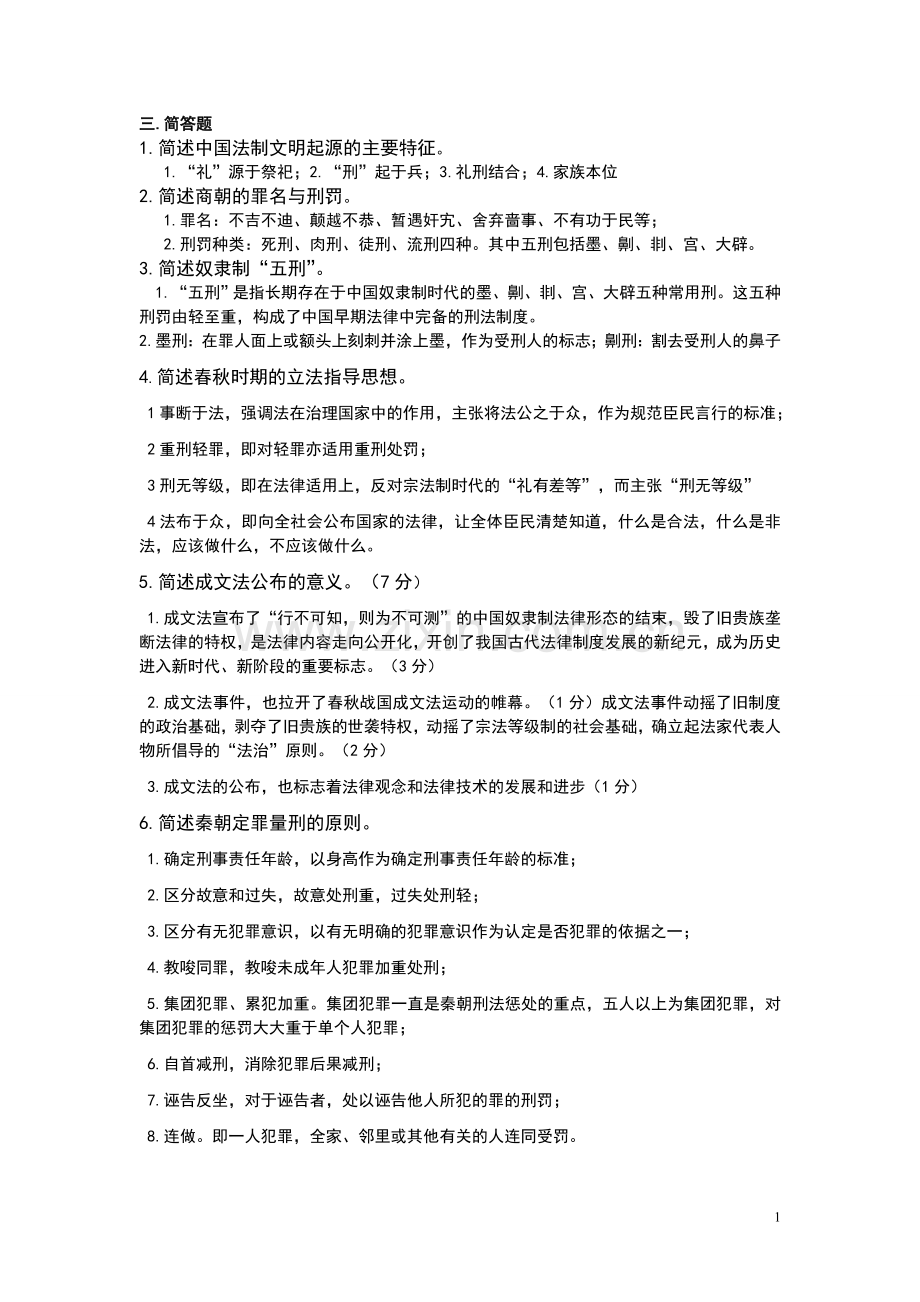 三.简答题

1.简述中国法制文明起源的主要特征。

1.“礼”源于祭祀；2.“刑”起于兵；3.礼刑结合；4.家族本位

2.简述商朝的罪名与刑罚。

1.罪名：不吉不迪、颠越不恭、暂遇奸宄、舍弃啬事、不有功于民等；

2.刑罚种类：死刑、肉刑、徒刑、流刑四种。其中五刑包括墨、劓、剕、宫、大辟。

3.简述奴隶制“五刑”。

1.“五刑”是指长期存在于中国奴隶制时代的墨、劓、剕、宫、大辟五种常用刑。这五种刑罚由轻至重，构成了中国早期法律中完备的刑法制度。

2.墨刑：在罪人面上或额头上刻刺并涂上墨，作为受刑人的标志；劓刑：割去受刑人的鼻子

4.简述春秋时期的立法指导思想。

1事断于法，强调法在治理国家中的作用，主张将法公之于众，作为规范臣民言行的标准；

2重刑轻罪，即对轻罪亦适用重刑处罚；

3刑无等级，即在法律适用上，反对宗法制时代的“礼有差等”，而主张“刑无等级”

4法布于众，即向全社会公布国家的法律，让全体臣民清楚知道，什么是合法，什么是非法，应该做什么，不应该做什么。

5.简述成文法公布的意义。（7分）

1.成文法宣布了“行不可知，则为不可测”的中国奴隶制法律形态的结束，毁了旧贵族垄断法律的特权，是法律内容走向公开化，开创了我国古代法律制度发展的新纪元，成为历史进入新时代、新阶段的重要标志。（3分）

2.成文法事件，也拉开了春秋战国成文法运动的帷幕。（1分）成文法事件动摇了旧制度的政治基础，剥夺了旧贵族的世袭特权，动摇了宗法等级制的社会基础，确立起法家代表人物所倡导的“法治”原则。（2分）

3.成文法的公布，也标志着法律观念和法律技术的发展和进步（1分）

6.简述秦朝定罪量刑的原则。

1.确定刑事责任年龄，以身高作为确定刑事责任年龄的标准；

2.区分故意和过失，故意处刑重，过失处刑轻；

3.区分有无犯罪意识，以有无明确的犯罪意识作为认定是否犯罪的依据之一；

4.教唆同罪，教唆未成年人犯罪加重处刑；

5.集团犯罪、累犯加重。集团犯罪一直是秦朝刑法惩处的重点，五人以上为集团犯罪，对集团犯罪的惩罚大大重于单个人犯罪；

6.自首减刑，消除犯罪后果减刑；

7.诬告反坐，对于诬告者，处以诬告他人所犯的罪的刑罚；

8.连做。即一人犯罪，全家、邻里或其他有关的人连同受罚。

1